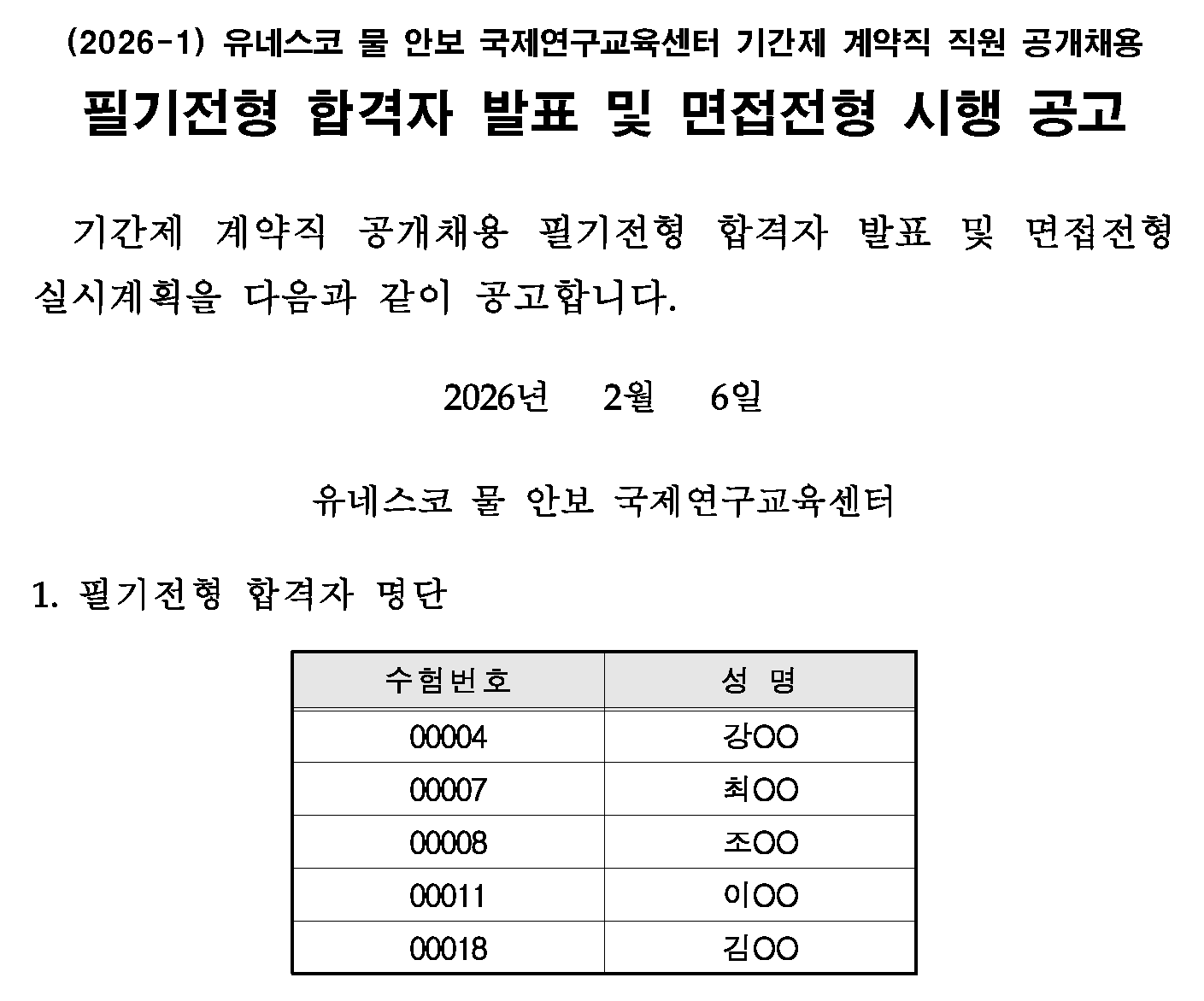 (2026-1) 유네스코 물 안보 국제연구교육센터 기간제 계약직 직원 공개채용
필기전형 합격자 발표 및 면접전형 시행 공고

기간제 계약직 공개채용 필기전형 합격자 발표 및 면접전형 실시계획을 다음과 같이 공고합니다.

2026년 2월 6일

유네스코 물 안보 국제연구교육센터

1. 필기전형 합격자 명단

| 수험번호 | 성 명 |
|---|---|
| 00004 | 강OO |
| 00007 | 최OO |
| 00008 | 조OO |
| 00011 | 이OO |
| 00018 | 김OO |